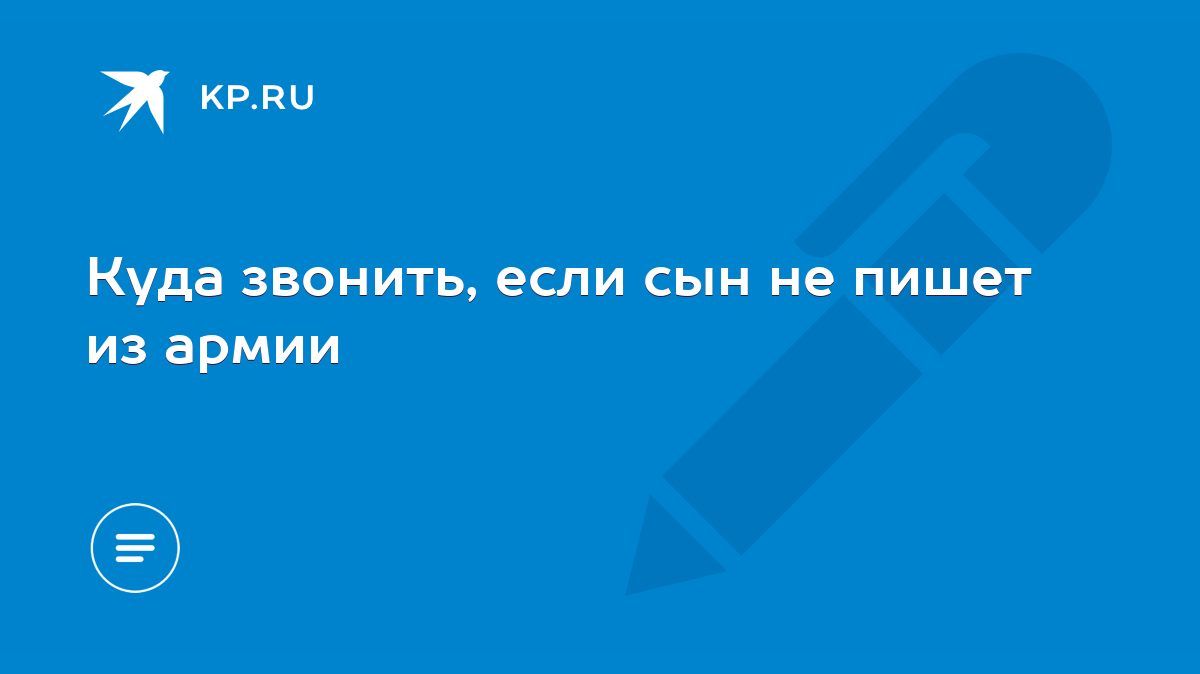 KP.RU

Куда звонить, если сын не пишет из армии